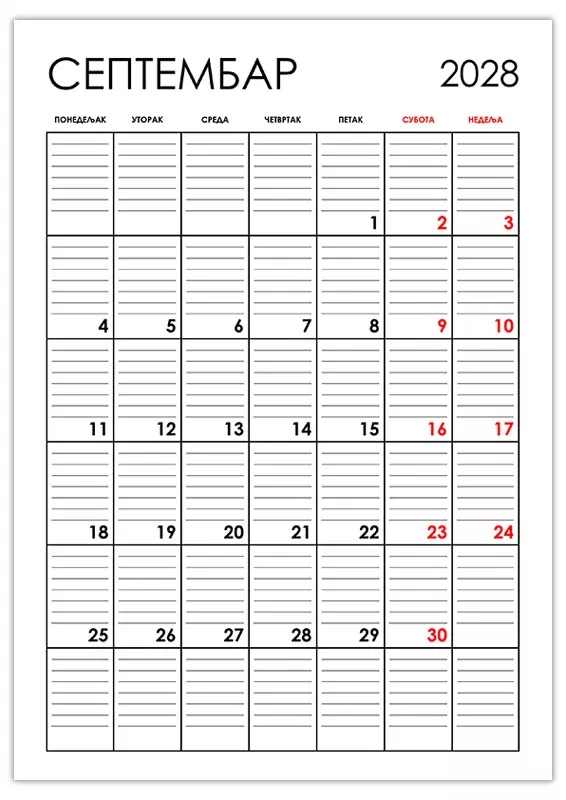 СЕПТЕМБАР 2028

| ПОНЕДЕЉАК | УТОРАК | СРЕДА | ЧЕТВРТАК | ПЕТАК | СУБОТА | НЕДЕЉА |
|---|---|---|---|---|---|---|
| | | | | 1 | 2 | 3 |
| 4 | 5 | 6 | 7 | 8 | 9 | 10 |
| 11 | 12 | 13 | 14 | 15 | 16 | 17 |
| 18 | 19 | 20 | 21 | 22 | 23 | 24 |
| 25 | 26 | 27 | 28 | 29 | 30 | |
| | | | | | | |